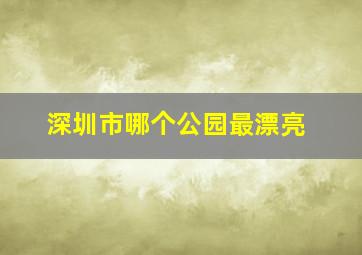 深圳市哪个公园最漂亮